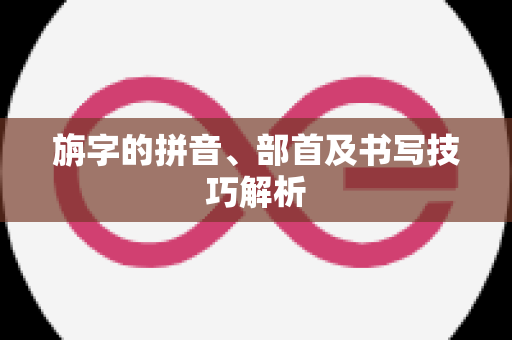 旃字的拼音、部首及书写技巧解析